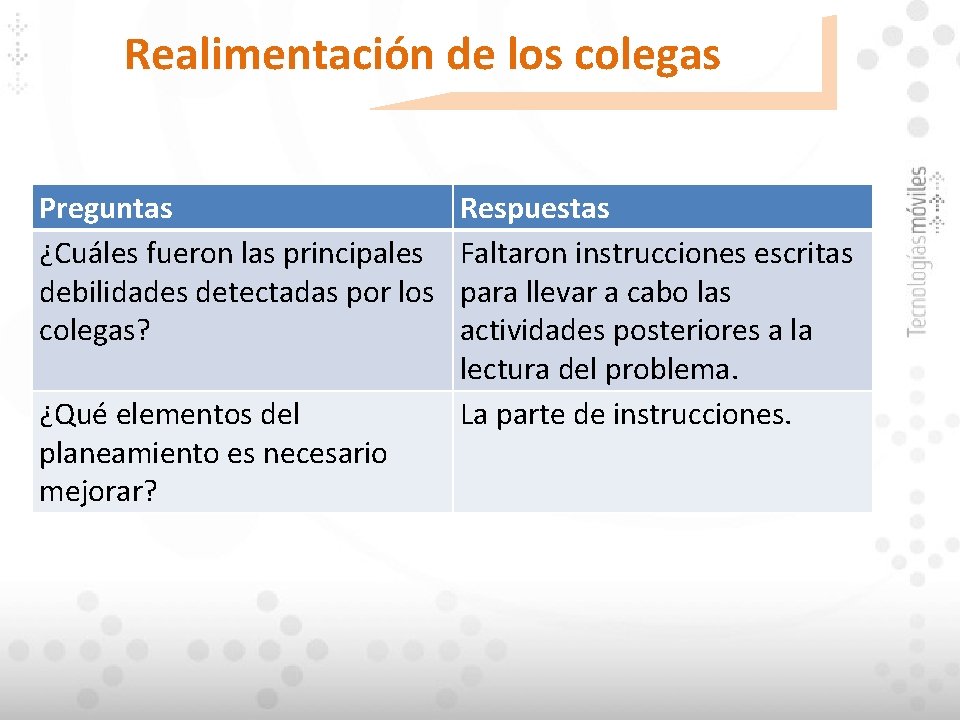 Realimentación de los colegas

| Preguntas | Respuestas |
|---|---|
| ¿Cuáles fueron las principales debilidades detectadas por los colegas? | Faltaron instrucciones escritas para llevar a cabo las actividades posteriores a la lectura del problema. |
| ¿Qué elementos del planeamiento es necesario mejorar? | La parte de instrucciones. |

Tecnologíasmóviles